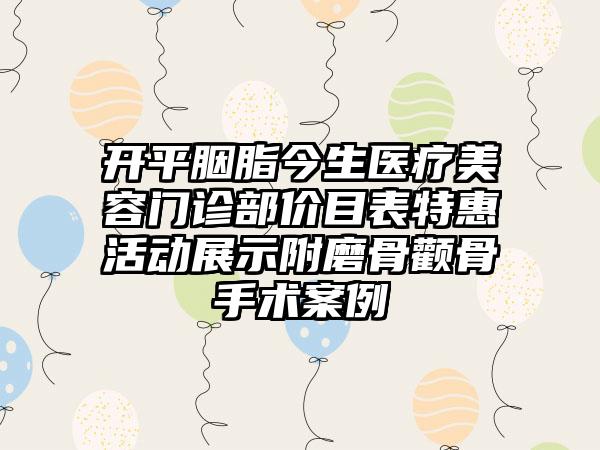 开平胭脂今生医疗美容门诊部价目表特惠活动展示附磨骨颧骨手术案例